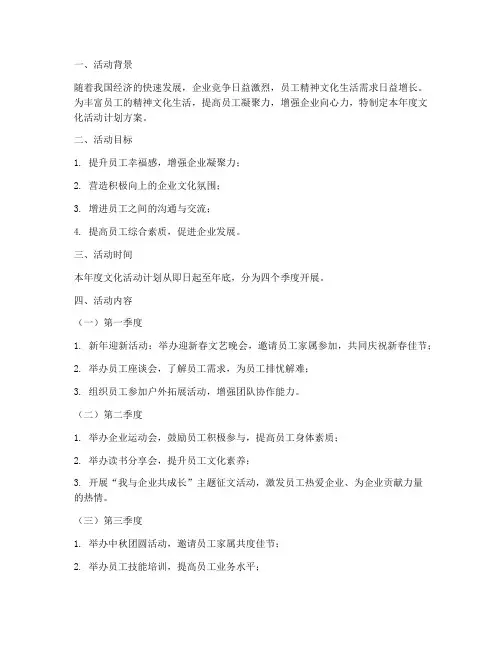 一、活动背景

随着我国经济的快速发展，企业竞争日益激烈，员工精神文化生活需求日益增长。为丰富员工的精神文化生活，提高员工凝聚力，增强企业向心力，特制定本年度文化活动计划方案。

二、活动目标

1. 提升员工幸福感，增强企业凝聚力；

2. 营造积极向上的企业文化氛围；

3. 增进员工之间的沟通与交流；

4. 提高员工综合素质，促进企业发展。

三、活动时间

本年度文化活动计划从即日起至年底，分为四个季度开展。

四、活动内容

（一）第一季度

1. 新年迎新活动：举办迎新春文艺晚会，邀请员工家属参加，共同庆祝新春佳节；

2. 举办员工座谈会，了解员工需求，为员工排忧解难；

3. 组织员工参加户外拓展活动，增强团队协作能力。

（二）第二季度

1. 举办企业运动会，鼓励员工积极参与，提高员工身体素质；

2. 举办读书分享会，提升员工文化素养；

3. 开展“我与企业共成长”主题征文活动，激发员工热爱企业、为企业贡献力量的热情。

（三）第三季度

1. 举办中秋团圆活动，邀请员工家属共度佳节；

2. 举办员工技能培训，提高员工业务水平；